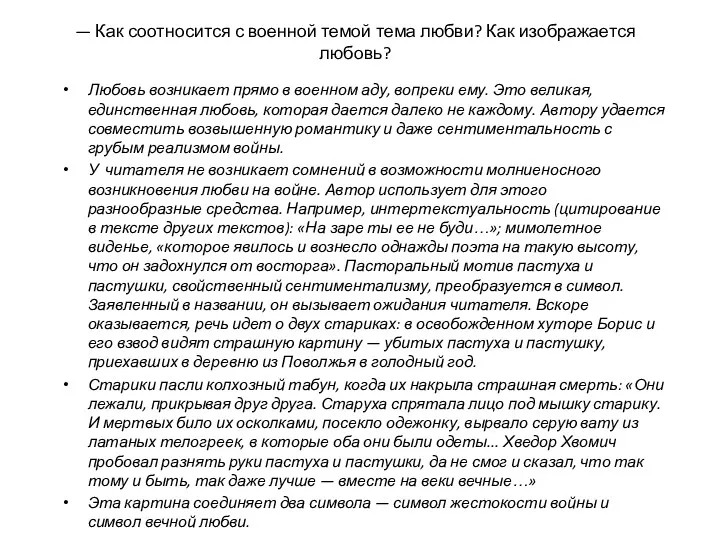 — Как соотносится с военной темой тема любви? Как изображается любовь?

• Любовь возникает прямо в военном аду, вопреки ему. Это великая, единственная любовь, которая дается далеко не каждому. Автору удается совместить возвышенную романтику и даже сентиментальность с грубым реализмом войны.

• У читателя не возникает сомнений в возможности молниеносного возникновения любви на войне. Автор использует для этого разнообразные средства. Например, интертекстуальность (цитирование в тексте других текстов): «На заре ты ее не буди…»; мимолетное виденье, «которое явилось и вознесло однажды поэта на такую высоту, что он задохнулся от восторга». Пасторальный мотив пастуха и пастушки, свойственный сентиментализму, преобразуется в символ. Заявленный в названии, он вызывает ожидания читателя. Вскоре оказывается, речь идет о двух стариках: в освобожденном хуторе Борис и его взвод видят страшную картину — убитых пастуха и пастушку, приехавших в деревню из Поволжья в голодный год.

• Старики пасли колхозный табун, когда их накрыла страшная смерть: «Они лежали, прикрывая друг друга. Старуха спрятала лицо под мышку старику. И мертвых било их осколками, посекло одежонку, вырвало серую вату из латаных телогреек, в которые оба они были одеты... Хведор Хвомич пробовал разнять руки пастуха и пастушки, да не смог и сказал, что так тому и быть, так даже лучше — вместе на веки вечные…»

• Эта картина соединяет два символа — символ жестокости войны и символ вечной любви.